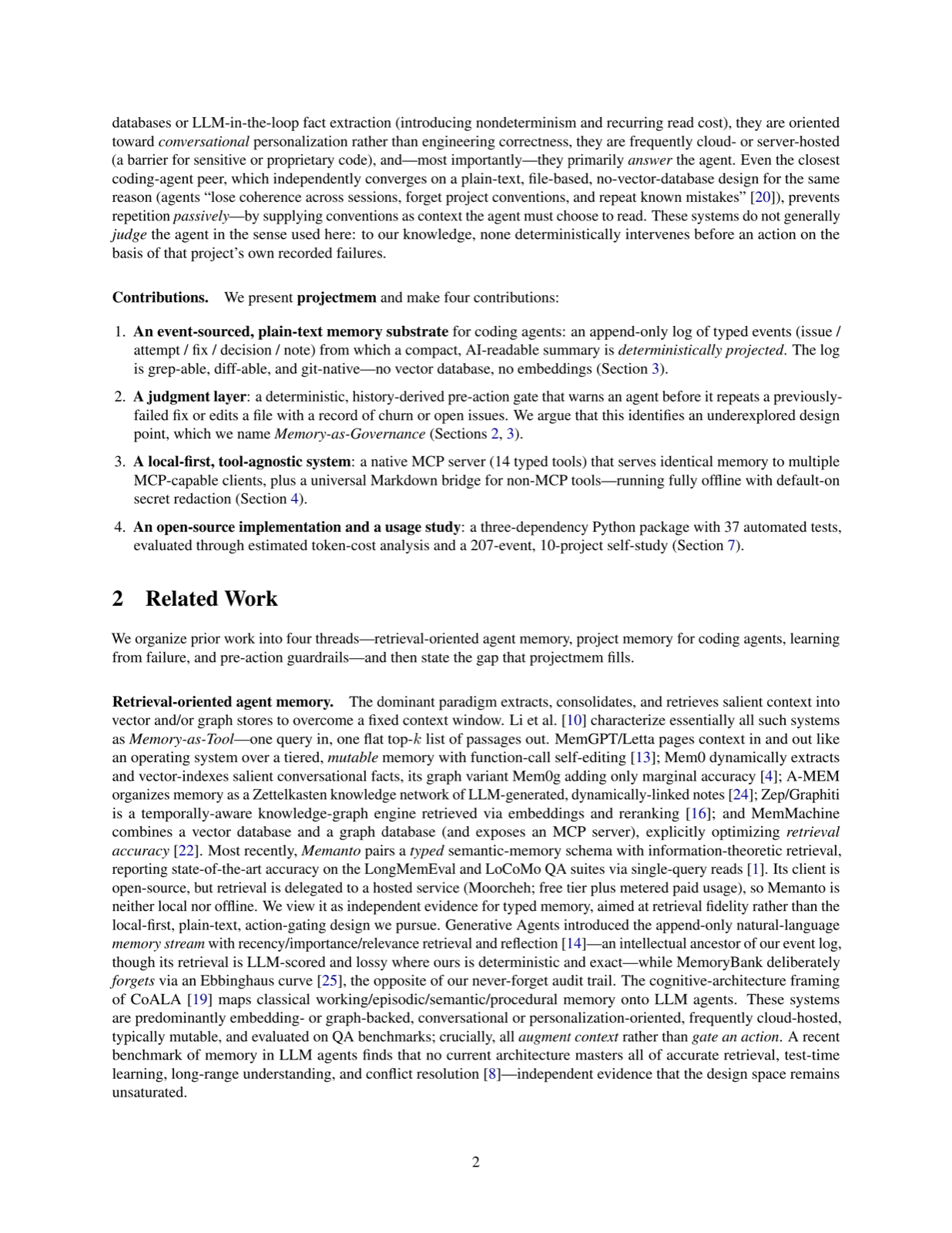 databases or LLM-in-the-loop fact extraction (introducing nondeterminism and recurring read cost), they are oriented toward conversational personalization rather than engineering correctness, they are frequently cloud- or server-hosted (a barrier for sensitive or proprietary code), and—most importantly—they primarily answer the agent. Even the closest coding-agent peer, which independently converges on a plain-text, file-based, no-vector-database design for the same reason (agents "lose coherence across sessions, forget project conventions, and repeat known mistakes" [20]), prevents repetition passively—by supplying conventions as context the agent must choose to read. These systems do not generally judge the agent in the sense used here: to our knowledge, none deterministically intervenes before an action on the basis of that project's own recorded failures.

Contributions. We present projectmem and make four contributions:

1. An event-sourced, plain-text memory substrate for coding agents: an append-only log of typed events (issue / attempt / fix / decision / note) from which a compact, AI-readable summary is deterministically projected. The log is grep-able, diff-able, and git-native—no vector database, no embeddings (Section 3).

2. A judgment layer: a deterministic, history-derived pre-action gate that warns an agent before it repeats a previously-failed fix or edits a file with a record of churn or open issues. We argue that this identifies an underexplored design point, which we name Memory-as-Governance (Sections 2, 3).

3. A local-first, tool-agnostic system: a native MCP server (14 typed tools) that serves identical memory to multiple MCP-capable clients, plus a universal Markdown bridge for non-MCP tools—running fully offline with default-on secret redaction (Section 4).

4. An open-source implementation and a usage study: a three-dependency Python package with 37 automated tests, evaluated through estimated token-cost analysis and a 207-event, 10-project self-study (Section 7).

2 Related Work

We organize prior work into four threads—retrieval-oriented agent memory, project memory for coding agents, learning from failure, and pre-action guardrails—and then state the gap that projectmem fills.

Retrieval-oriented agent memory. The dominant paradigm extracts, consolidates, and retrieves salient context into vector and/or graph stores to overcome a fixed context window. Li et al. [10] characterize essentially all such systems as Memory-as-Tool—one query in, one flat top-$k$ list of passages out. MemGPT/Letta pages context in and out like an operating system over a tiered, mutable memory with function-call self-editing [13]; Mem0 dynamically extracts and vector-indexes salient conversational facts, its graph variant Mem0g adding only marginal accuracy [4]; A-MEM organizes memory as a Zettelkasten knowledge network of LLM-generated, dynamically-linked notes [24]; Zep/Graphiti is a temporally-aware knowledge-graph engine retrieved via embeddings and reranking [16]; and MemMachine combines a vector database and a graph database (and exposes an MCP server), explicitly optimizing retrieval accuracy [22]. Most recently, Memanto pairs a typed semantic-memory schema with information-theoretic retrieval, reporting state-of-the-art accuracy on the LongMemEval and LoCoMo QA suites via single-query reads [1]. Its client is open-source, but retrieval is delegated to a hosted service (Moorcheh; free tier plus metered paid usage), so Memanto is neither local nor offline. We view it as independent evidence for typed memory, aimed at retrieval fidelity rather than the local-first, plain-text, action-gating design we pursue. Generative Agents introduced the append-only natural-language memory stream with recency/importance/relevance retrieval and reflection [14]—an intellectual ancestor of our event log, though its retrieval is LLM-scored and lossy where ours is deterministic and exact—while MemoryBank deliberately forgets via an Ebbinghaus curve [25], the opposite of our never-forget audit trail. The cognitive-architecture framing of CoALA [19] maps classical working/episodic/semantic/procedural memory onto LLM agents. These systems are predominantly embedding- or graph-backed, conversational or personalization-oriented, frequently cloud-hosted, typically mutable, and evaluated on QA benchmarks; crucially, all augment context rather than gate an action. A recent benchmark of memory in LLM agents finds that no current architecture masters all of accurate retrieval, test-time learning, long-range understanding, and conflict resolution [8]—independent evidence that the design space remains unsaturated.

2